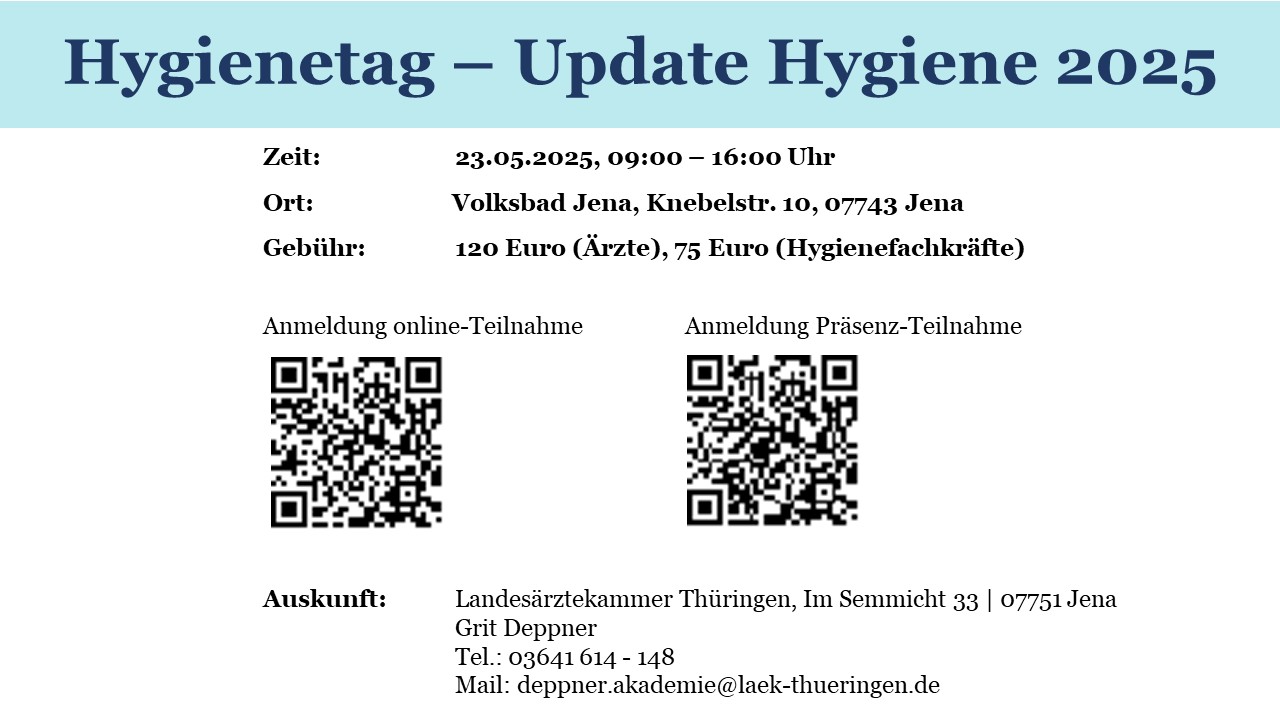 Hygienetag – Update Hygiene 2025

Zeit: 23.05.2025, 09:00 – 16:00 Uhr

Ort: Volksbad Jena, Knebelstr. 10, 07743 Jena

Gebühr: 120 Euro (Ärzte), 75 Euro (Hygienefachkräfte)

Anmeldung online-Teilnahme

Anmeldung Präsenz-Teilnahme

Auskunft: Landesärztekammer Thüringen, Im Semmicht 33 | 07751 Jena
Grit Deppner
Tel.: 03641 614 - 148
Mail: deppner.akademie@laek-thueringen.de